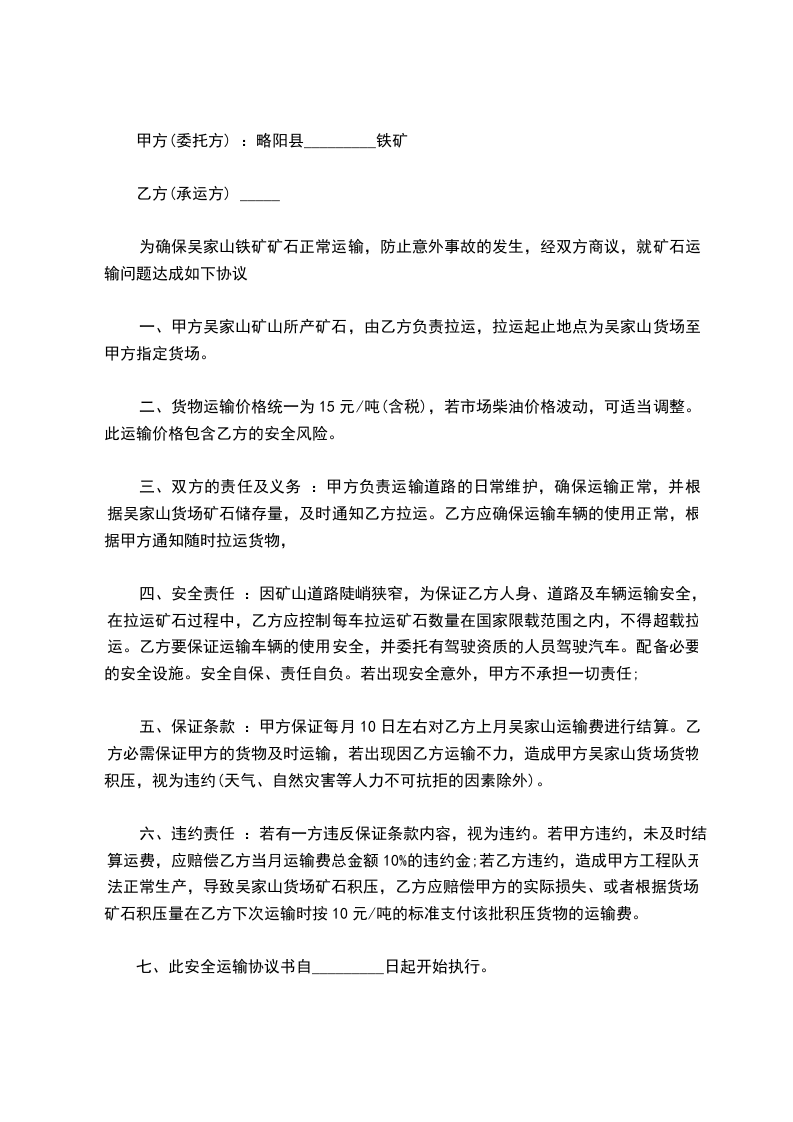 甲方(委托方) ：略阳县_________铁矿

乙方(承运方) _____

为确保吴家山铁矿矿石正常运输，防止意外事故的发生，经双方商议，就矿石运输问题达成如下协议

一、甲方吴家山矿山所产矿石，由乙方负责拉运，拉运起止地点为吴家山货场至甲方指定货场。

二、货物运输价格统一为 15 元/吨(含税)，若市场柴油价格波动，可适当调整。此运输价格包含乙方的安全风险。

三、双方的责任及义务 ：甲方负责运输道路的日常维护，确保运输正常，并根据吴家山货场矿石储存量，及时通知乙方拉运。乙方应确保运输车辆的使用正常，根据甲方通知随时拉运货物，

四、安全责任 ：因矿山道路陡峭狭窄，为保证乙方人身、道路及车辆运输安全，在拉运矿石过程中，乙方应控制每车拉运矿石数量在国家限载范围之内，不得超载拉运。乙方要保证运输车辆的使用安全，并委托有驾驶资质的人员驾驶汽车。配备必要的安全设施。安全自保、责任自负。若出现安全意外，甲方不承担一切责任;

五、保证条款 ：甲方保证每月 10 日左右对乙方上月吴家山运输费进行结算。乙方必需保证甲方的货物及时运输，若出现因乙方运输不力，造成甲方吴家山货场货物积压，视为违约(天气、自然灾害等人力不可抗拒的因素除外)。

六、违约责任 ：若有一方违反保证条款内容，视为违约。若甲方违约，未及时结算运费，应赔偿乙方当月运输费总金额 10%的违约金;若乙方违约，造成甲方工程队无法正常生产，导致吴家山货场矿石积压，乙方应赔偿甲方的实际损失、或者根据货场矿石积压量在乙方下次运输时按 10 元/吨的标准支付该批积压货物的运输费。

七、此安全运输协议书自_________日起开始执行。